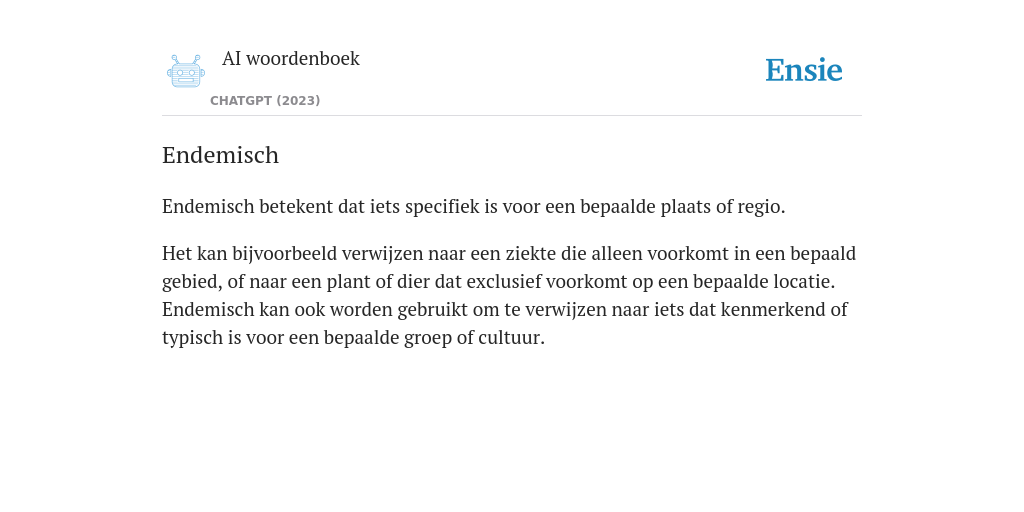 AI woordenboek

CHATGPT (2023)

Ensie

Endemisch

Endemisch betekent dat iets specifiek is voor een bepaalde plaats of regio.

Het kan bijvoorbeeld verwijzen naar een ziekte die alleen voorkomt in een bepaald gebied, of naar een plant of dier dat exclusief voorkomt op een bepaalde locatie. Endemisch kan ook worden gebruikt om te verwijzen naar iets dat kenmerkend of typisch is voor een bepaalde groep of cultuur.